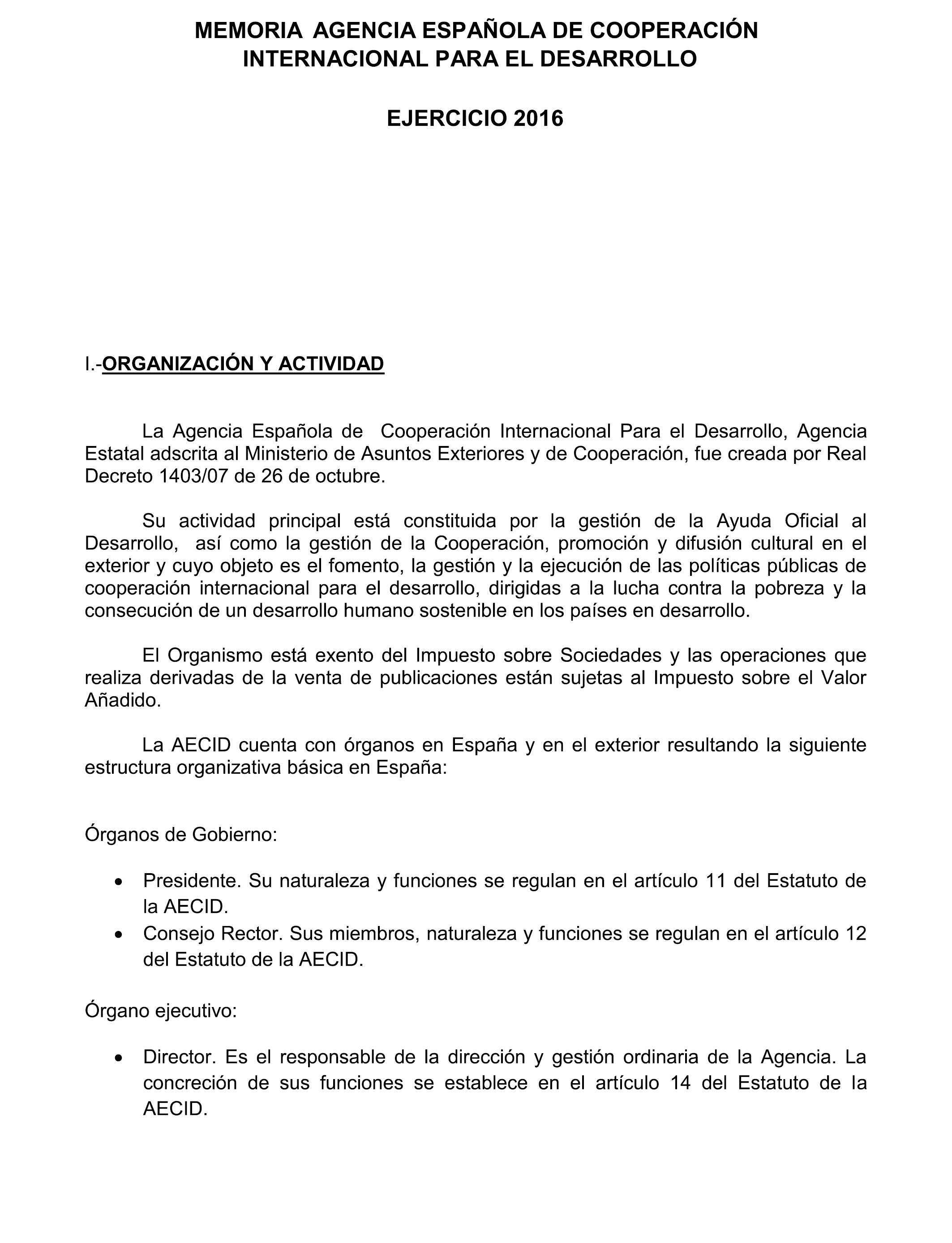 MEMORIA AGENCIA ESPAÑOLA DE COOPERACIÓN INTERNACIONAL PARA EL DESARROLLO

EJERCICIO 2016

I.-ORGANIZACIÓN Y ACTIVIDAD

La Agencia Española de Cooperación Internacional Para el Desarrollo, Agencia Estatal adscrita al Ministerio de Asuntos Exteriores y de Cooperación, fue creada por Real Decreto 1403/07 de 26 de octubre.

Su actividad principal está constituida por la gestión de la Ayuda Oficial al Desarrollo, así como la gestión de la Cooperación, promoción y difusión cultural en el exterior y cuyo objeto es el fomento, la gestión y la ejecución de las políticas públicas de cooperación internacional para el desarrollo, dirigidas a la lucha contra la pobreza y la consecución de un desarrollo humano sostenible en los países en desarrollo.

El Organismo está exento del Impuesto sobre Sociedades y las operaciones que realiza derivadas de la venta de publicaciones están sujetas al Impuesto sobre el Valor Añadido.

La AECID cuenta con órganos en España y en el exterior resultando la siguiente estructura organizativa básica en España:

Órganos de Gobierno:

• Presidente. Su naturaleza y funciones se regulan en el artículo 11 del Estatuto de la AECID.
• Consejo Rector. Sus miembros, naturaleza y funciones se regulan en el artículo 12 del Estatuto de la AECID.

Órgano ejecutivo:

• Director. Es el responsable de la dirección y gestión ordinaria de la Agencia. La concreción de sus funciones se establece en el artículo 14 del Estatuto de la AECID.